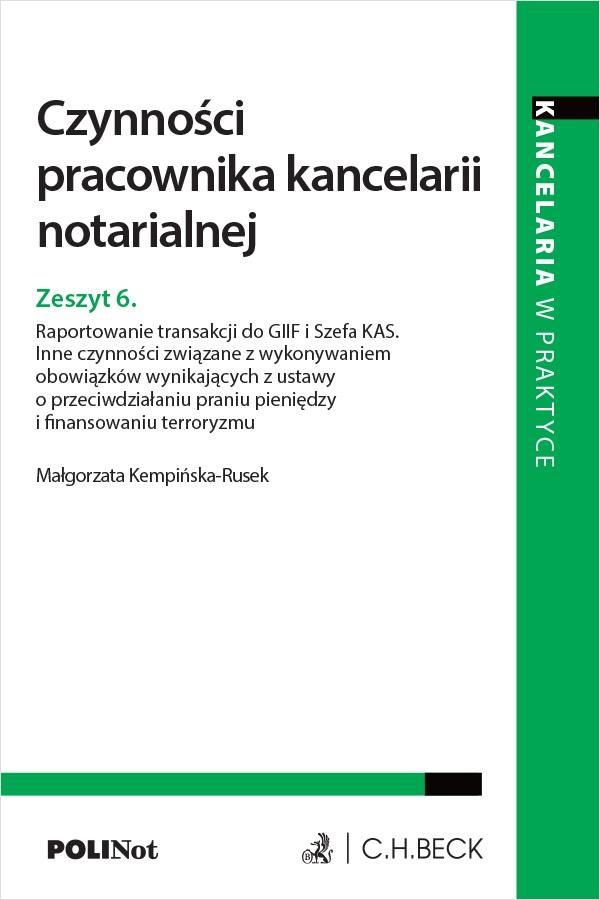 Czynności pracownika kancelarii notarialnej

Zeszyt 6.

Raportowanie transakcji do GIIF i Szefa KAS. Inne czynności związane z wykonywaniem obowiązków wynikających z ustawy o przeciwdziałaniu praniu pieniędzy i finansowaniu terroryzmu

Małgorzata Kempińska-Rusek

KANCELARIA W PRAKTYCE

POLINot

C.H.BECK